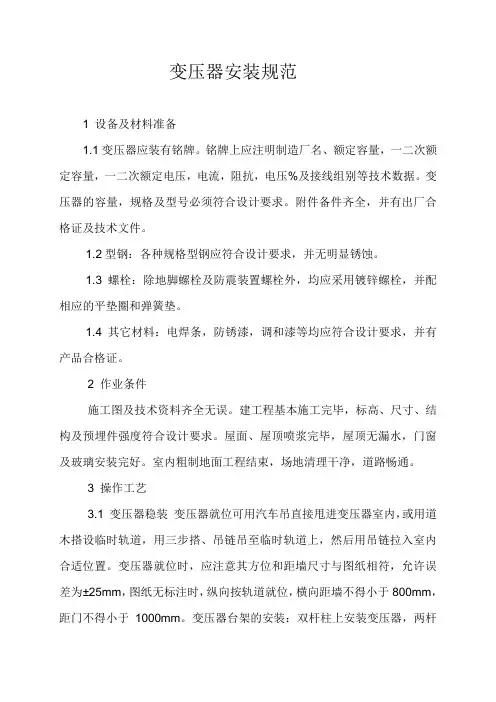 变压器安装规范

1 设备及材料准备

1.1 变压器应装有铭牌。铭牌上应注明制造厂名、额定容量，一二次额定容量，一二次额定电压，电流，阻抗，电压%及接线组别等技术数据。变压器的容量，规格及型号必须符合设计要求。附件备件齐全，并有出厂合格证及技术文件。

1.2 型钢：各种规格型钢应符合设计要求，并无明显锈蚀。

1.3 螺栓：除地脚螺栓及防震装置螺栓外，均应采用镀锌螺栓，并配相应的平垫圈和弹簧垫。

1.4 其它材料：电焊条，防锈漆，调和漆等均应符合设计要求，并有产品合格证。

2 作业条件

施工图及技术资料齐全无误。建工程基本施工完毕，标高、尺寸、结构及预埋件强度符合设计要求。屋面、屋顶喷浆完毕，屋顶无漏水，门窗及玻璃安装完好。室内粗制地面工程结束，场地清理干净，道路畅通。

3 操作工艺

3.1 变压器稳装 变压器就位可用汽车吊直接甩进变压器室内，或用道木搭设临时轨道，用三步搭、吊链吊至临时轨道上，然后用吊链拉入室内合适位置。变压器就位时，应注意其方位和距墙尺寸与图纸相符，允许误差为±25mm，图纸无标注时，纵向按轨道就位，横向距墙不得小于 800mm，距门不得小于 1000mm。变压器台架的安装：双杆柱上安装变压器，两杆